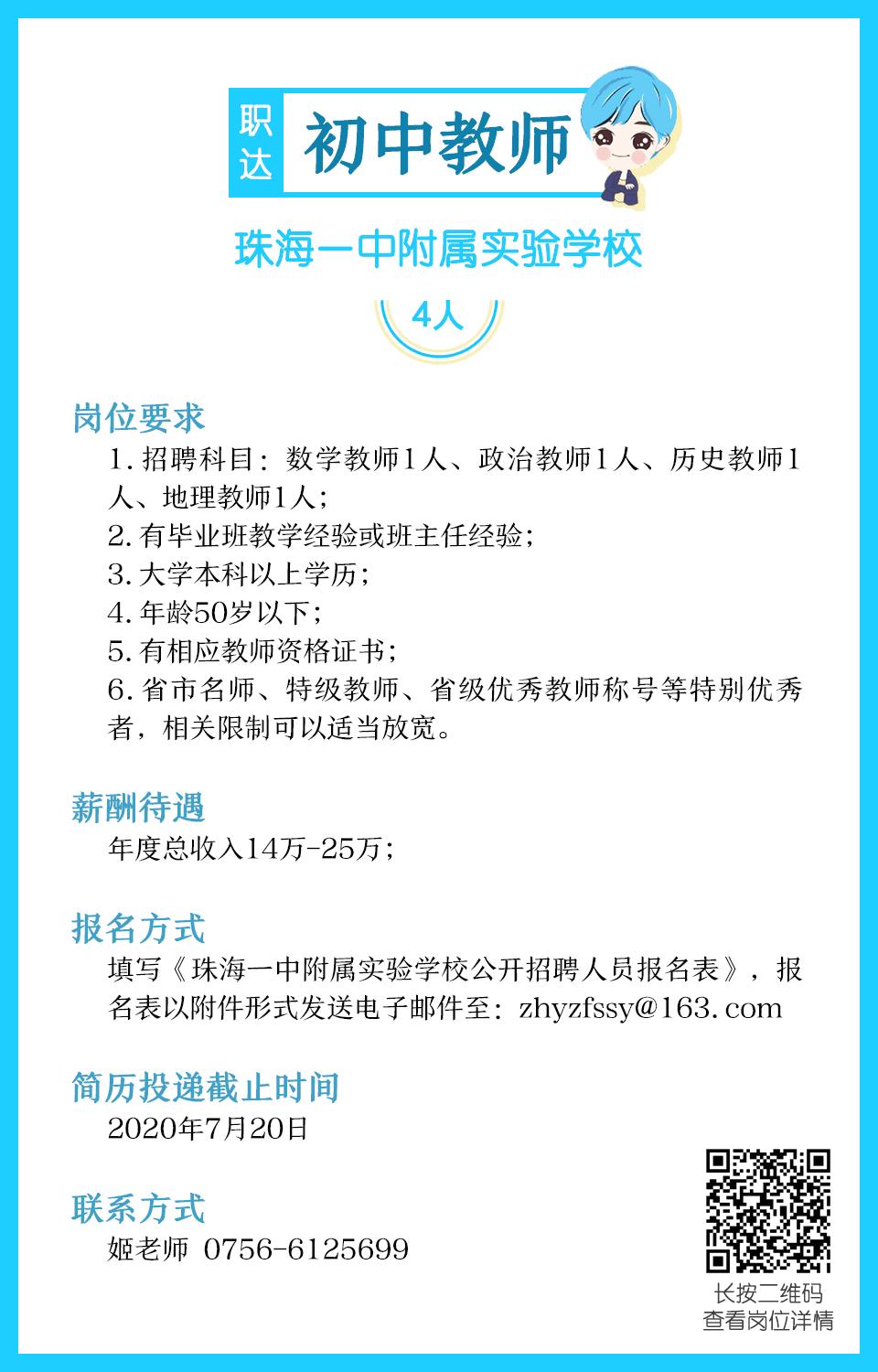 职达 初中教师

珠海一中附属实验学校

4人

岗位要求

1. 招聘科目：数学教师1人、政治教师1人、历史教师1人、地理教师1人；
2. 有毕业班教学经验或班主任经验；
3. 大学本科以上学历；
4. 年龄50岁以下；
5. 有相应教师资格证书；
6. 省市名师、特级教师、省级优秀教师称号等特别优秀者，相关限制可以适当放宽。

薪酬待遇

年度总收入14万-25万；

报名方式

填写《珠海一中附属实验学校公开招聘人员报名表》，报名表以附件形式发送电子邮件至：zhyzfssy@163.com

简历投递截止时间

2020年7月20日

联系方式

姬老师 0756-6125699

长按二维码
查看岗位详情